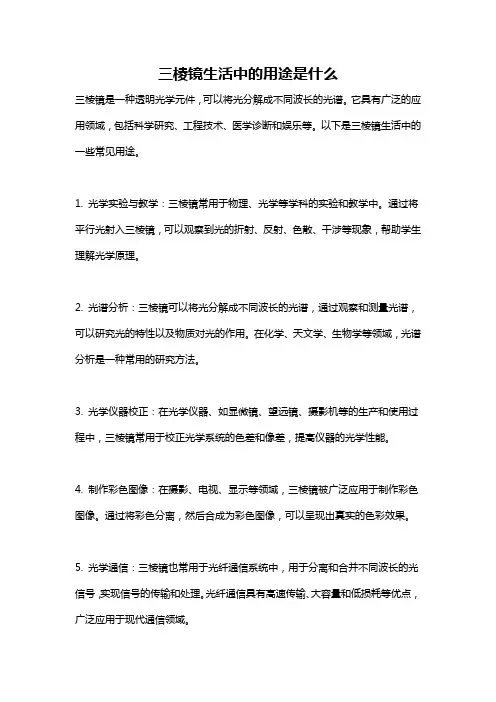 三棱镜生活中的用途是什么

三棱镜是一种透明光学元件，可以将光分解成不同波长的光谱。它具有广泛的应用领域，包括科学研究、工程技术、医学诊断和娱乐等。以下是三棱镜生活中的一些常见用途。

1. 光学实验与教学：三棱镜常用于物理、光学等学科的实验和教学中。通过将平行光射入三棱镜，可以观察到光的折射、反射、色散、干涉等现象，帮助学生理解光学原理。

2. 光谱分析：三棱镜可以将光分解成不同波长的光谱，通过观察和测量光谱，可以研究光的特性以及物质对光的作用。在化学、天文学、生物学等领域，光谱分析是一种常用的研究方法。

3. 光学仪器校正：在光学仪器、如显微镜、望远镜、摄影机等的生产和使用过程中，三棱镜常用于校正光学系统的色差和像差，提高仪器的光学性能。

4. 制作彩色图像：在摄影、电视、显示等领域，三棱镜被广泛应用于制作彩色图像。通过将彩色分离，然后合成为彩色图像，可以呈现出真实的色彩效果。

5. 光学通信：三棱镜也常用于光纤通信系统中，用于分离和合并不同波长的光信号，实现信号的传输和处理。光纤通信具有高速传输、大容量和低损耗等优点，广泛应用于现代通信领域。